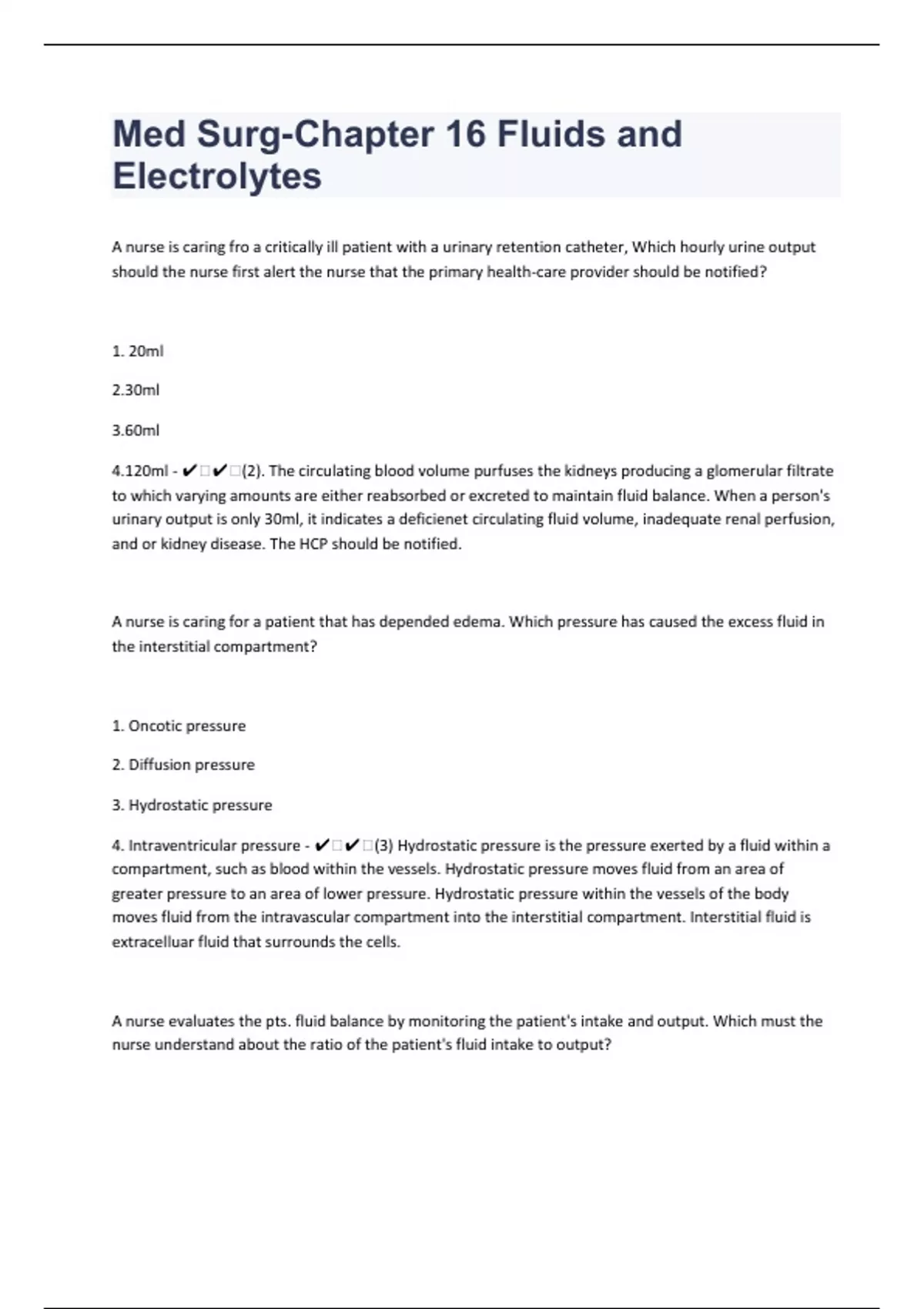 Med Surg-Chapter 16 Fluids and Electrolytes

A nurse is caring fro a critically ill patient with a urinary retention catheter, Which hourly urine output should the nurse first alert the nurse that the primary health-care provider should be notified?

1. 20ml

2.30ml

3.60ml

4.120ml - ✔□✔□(2). The circulating blood volume purfuses the kidneys producing a glomerular filtrate to which varying amounts are either reabsorbed or excreted to maintain fluid balance. When a person's urinary output is only 30ml, it indicates a deficienet circulating fluid volume, inadequate renal perfusion, and or kidney disease. The HCP should be notified.

A nurse is caring for a patient that has depended edema. Which pressure has caused the excess fluid in the interstitial compartment?

1. Oncotic pressure

2. Diffusion pressure

3. Hydrostatic pressure

4. Intraventricular pressure - ✔□✔□(3) Hydrostatic pressure is the pressure exerted by a fluid within a compartment, such as blood within the vessels. Hydrostatic pressure moves fluid from an area of greater pressure to an area of lower pressure. Hydrostatic pressure within the vessels of the body moves fluid from the intravascular compartment into the interstitial compartment. Interstitial fluid is extracelluar fluid that surrounds the cells.

A nurse evaluates the pts. fluid balance by monitoring the patient's intake and output. Which must the nurse understand about the ratio of the patient's fluid intake to output?